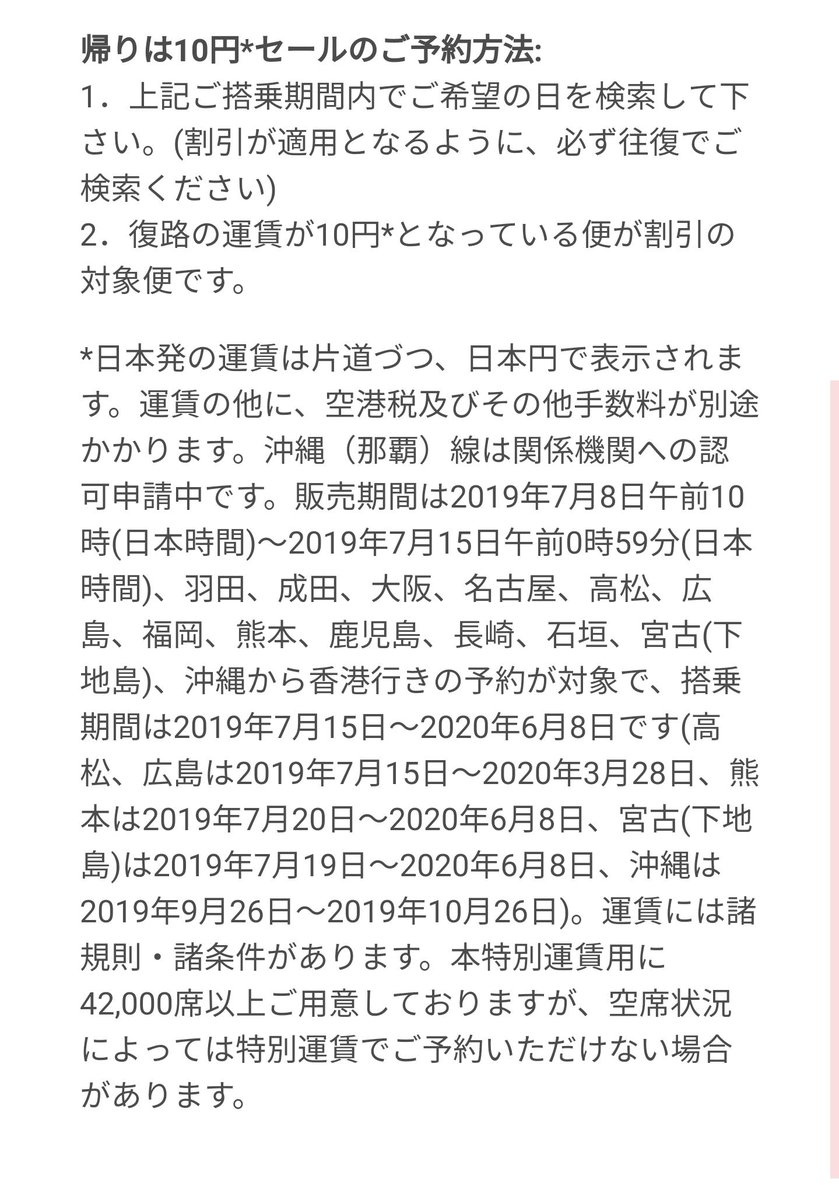 帰りは10円*セールのご予約方法:
1．上記ご搭乗期間内でご希望の日を検索して下さい。(割引が適用となるように、必ず往復でご検索ください)
2．復路の運賃が10円*となっている便が割引の対象便です。

*日本発の運賃は片道づつ、日本円で表示されます。運賃の他に、空港税及びその他手数料が別途かかります。沖縄（那覇）線は関係機関への認可申請中です。販売期間は2019年7月8日午前10時(日本時間)～2019年7月15日午前0時59分(日本時間)、羽田、成田、大阪、名古屋、高松、広島、福岡、熊本、鹿児島、長崎、石垣、宮古(下地島)、沖縄から香港行きの予約が対象で、搭乗期間は2019年7月15日～2020年6月8日です(高松、広島は2019年7月15日～2020年3月28日、熊本は2019年7月20日～2020年6月8日、宮古(下地島)は2019年7月19日～2020年6月8日、沖縄は2019年9月26日～2019年10月26日)。運賃には諸規則・諸条件があります。本特別運賃用に42,000席以上ご用意しておりますが、空席状況によっては特別運賃でご予約いただけない場合があります。